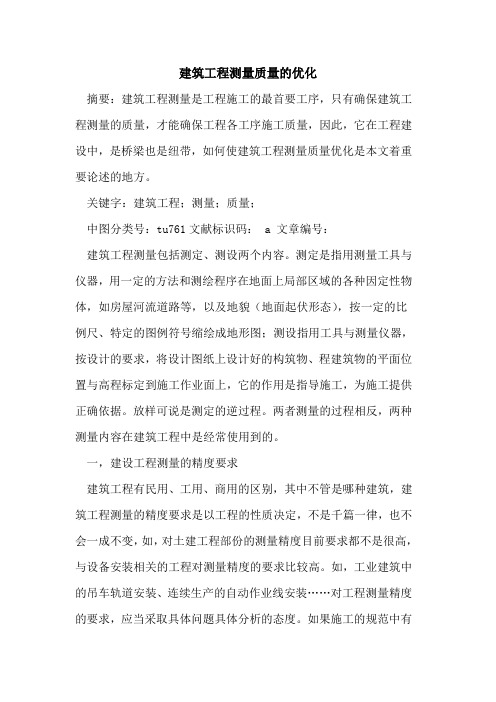 建筑工程测量质量的优化

摘要：建筑工程测量是工程施工的最首要工序，只有确保建筑工程测量的质量，才能确保工程各工序施工质量，因此，它在工程建设中，是桥梁也是纽带，如何使建筑工程测量质量优化是本文着重要论述的地方。

关键字：建筑工程；测量；质量；

中图分类号：tu761 文献标识码： a 文章编号：

建筑工程测量包括测定、测设两个内容。测定是指用测量工具与仪器，用一定的方法和测绘程序在地面上局部区域的各种固定性物体，如房屋河流道路等，以及地貌（地面起伏形态），按一定的比例尺、特定的图例符号缩绘成地形图；测设指用工具与测量仪器，按设计的要求，将设计图纸上设计好的构筑物、程建筑物的平面位置与高程标定到施工作业面上，它的作用是指导施工，为施工提供正确依据。放样可说是测定的逆过程。两者测量的过程相反，两种测量内容在建筑工程中是经常使用到的。

一，建设工程测量的精度要求

建筑工程有民用、工用、商用的区别，其中不管是哪种建筑，建筑工程测量的精度要求是以工程的性质决定，不是千篇一律，也不会一成不变，如，对土建工程部份的测量精度目前要求都不是很高，与设备安装相关的工程对测量精度的要求比较高。如，工业建筑中的吊车轨道安装、连续生产的自动作业线安装……对工程测量精度的要求，应当采取具体问题具体分析的态度。如果施工的规范中有